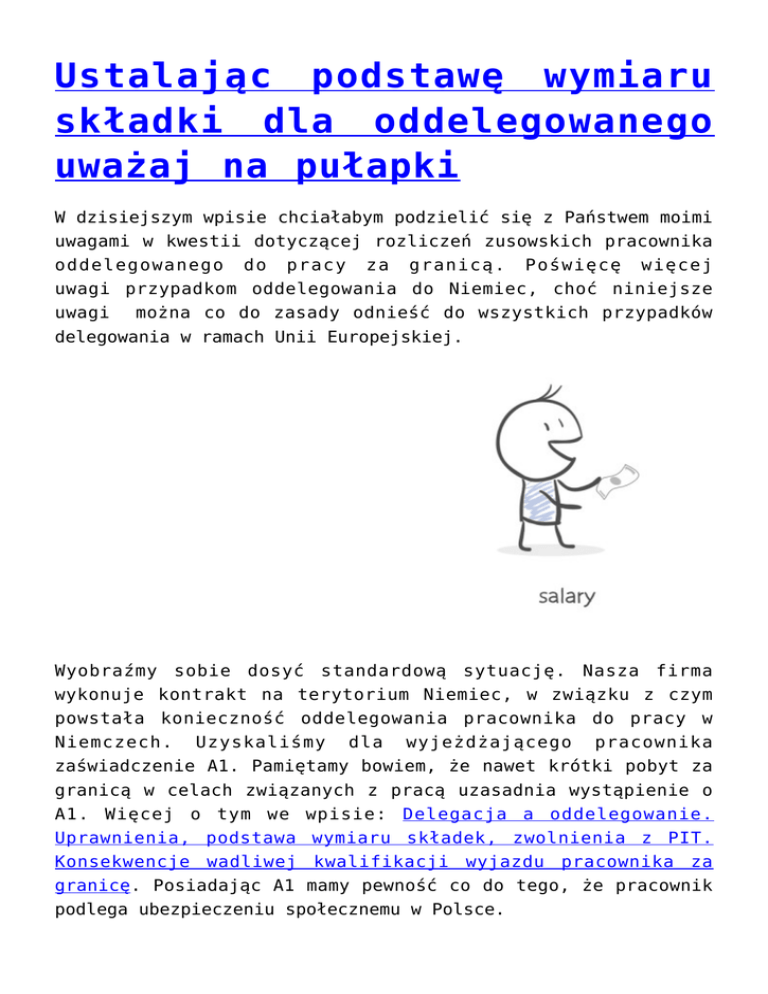 Ustalając podstawę wymiaru składki dla oddelegowanego uważaj na pułapki

W dzisiejszym wpisie chciałabym podzielić się z Państwem moimi uwagami w kwestii dotyczącej rozliczeń zusowskich pracownika oddelegowanego do pracy za granicą. Poświęcę więcej uwagi przypadkom oddelegowania do Niemiec, choć niniejsze uwagi można co do zasady odnieść do wszystkich przypadków delegowania w ramach Unii Europejskiej.

salary

Wyobraźmy sobie dosyć standardową sytuację. Nasza firma wykonuje kontrakt na terytorium Niemiec, w związku z czym powstała konieczność oddelegowania pracownika do pracy w Niemczech. Uzyskaliśmy dla wyjeżdżającego pracownika zaświadczenie A1. Pamiętamy bowiem, że nawet krótki pobyt za granicą w celach związanych z pracą uzasadnia wystąpienie o A1. Więcej o tym we wpisie: Delegacja a oddelegowanie. Uprawnienia, podstawa wymiaru składek, zwolnienia z PIT. Konsekwencje wadliwej kwalifikacji wyjazdu pracownika za granicę. Posiadając A1 mamy pewność co do tego, że pracownik podlega ubezpieczeniu społecznemu w Polsce.